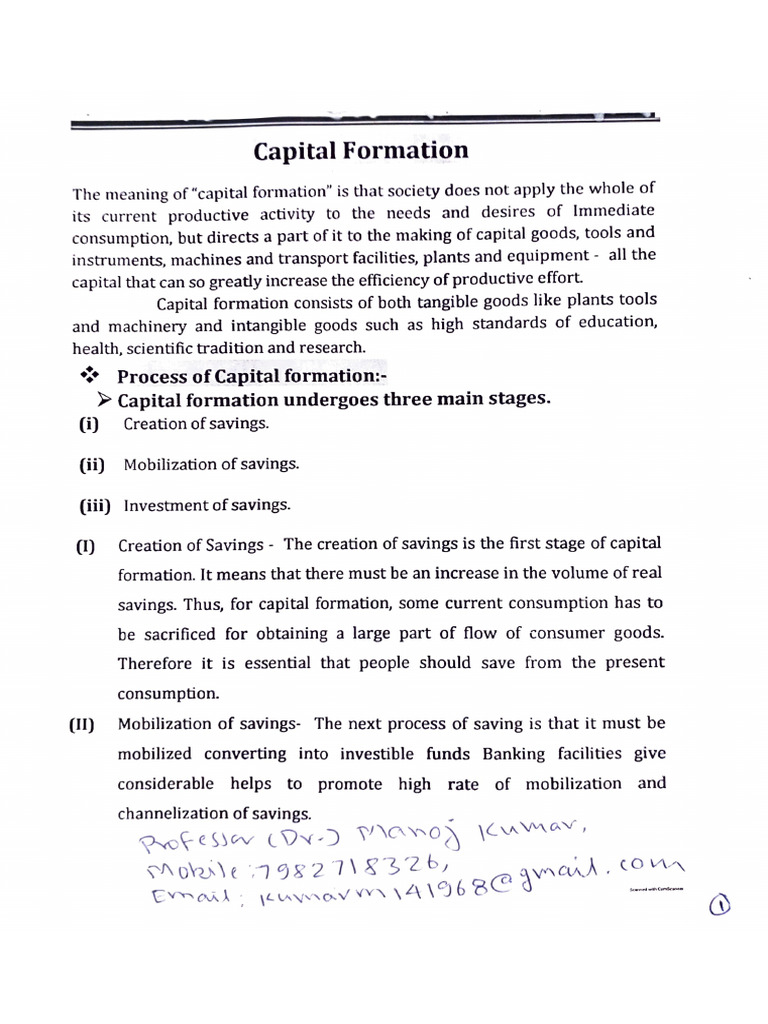 Capital Formation

The meaning of "capital formation" is that society does not apply the whole of its current productive activity to the needs and desires of Immediate consumption, but directs a part of it to the making of capital goods, tools and instruments, machines and transport facilities, plants and equipment - all the capital that can so greatly increase the efficiency of productive effort.

Capital formation consists of both tangible goods like plants tools and machinery and intangible goods such as high standards of education, health, scientific tradition and research.

❖ Process of Capital formation:-

➢ Capital formation undergoes three main stages.

(i) Creation of savings.

(ii) Mobilization of savings.

(iii) Investment of savings.

(I) Creation of Savings - The creation of savings is the first stage of capital formation. It means that there must be an increase in the volume of real savings. Thus, for capital formation, some current consumption has to be sacrificed for obtaining a large part of flow of consumer goods. Therefore it is essential that people should save from the present consumption.

(II) Mobilization of savings- The next process of saving is that it must be mobilized converting into investible funds Banking facilities give considerable helps to promote high rate of mobilization and channelization of savings.

Professor (Dr.) Manoj Kumar,
Mobile: 7982718326,
Email: kumarm141968@gmail.com

Scanned with CamScanner

①